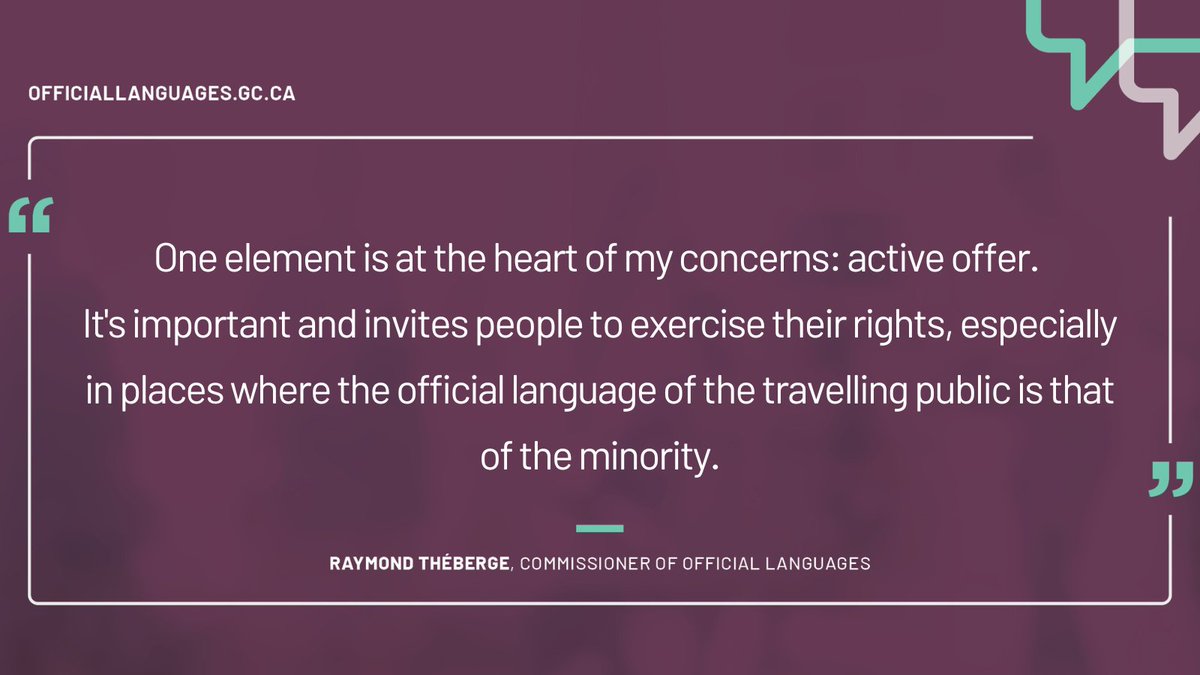 OFFICIALLANGUAGES.GC.CA

“

One element is at the heart of my concerns: active offer. It's important and invites people to exercise their rights, especially in places where the official language of the travelling public is that of the minority.

”

RAYMOND THÉBERGE, COMMISSIONER OF OFFICIAL LANGUAGES